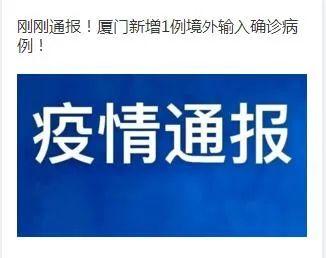 刚刚通报！厦门新增1例境外输入确诊病例！

疫情通报